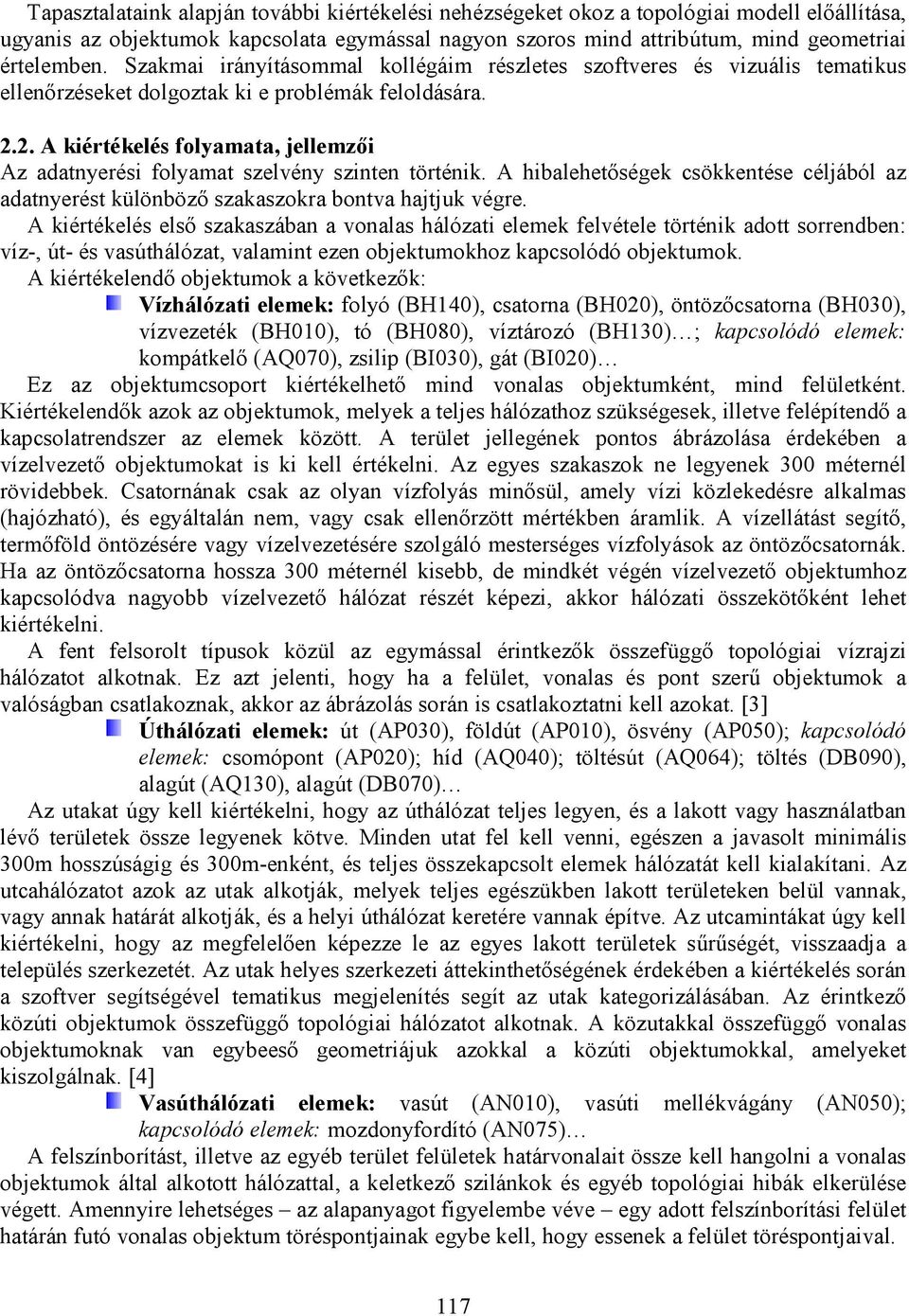 Tapasztalataink alapján további kiértékelési nehézségeket okoz a topológiai modell előállítása, ugyanis az objektumok kapcsolata egymással nagyon szoros mind attribútum, mind geometriai értelemben. Szakmai irányításommal kollégáim részletes szoftveres és vizuális tematikus ellenőrzéseket dolgoztak ki e problémák feloldására.

2.2. A kiértékelés folyamata, jellemzői

Az adatnyerési folyamat szelvény szinten történik. A hibalehetőségek csökkentése céljából az adatnyerést különböző szakaszokra bontva hajtjuk végre.

A kiértékelés első szakaszában a vonalas hálózati elemek felvétele történik adott sorrendben: víz-, út- és vasúthálózat, valamint ezen objektumokhoz kapcsolódó objektumok.

A kiértékelendő objektumok a következők:

Vízhálózati elemek: folyó (BH140), csatorna (BH020), öntözőcsatorna (BH030), vízvezeték (BH010), tó (BH080), víztározó (BH130)…; kapcsolódó elemek: kompátkelő (AQ070), zsilip (BI030), gát (BI020)…

Ez az objektumcsoport kiértékelhető mind vonalas objektumként, mind felületként. Kiértékelendők azok az objektumok, melyek a teljes hálózathoz szükségesek, illetve felépítendő a kapcsolatrendszer az elemek között. A terület jellegének pontos ábrázolása érdekében a vízelvezető objektumokat is ki kell értékelni. Az egyes szakaszok ne legyenek 300 méternél rövidebbek. Csatornának csak az olyan vízfolyás minősül, amely vízi közlekedésre alkalmas (hajózható), és egyáltalán nem, vagy csak ellenőrzött mértékben áramlik. A vízellátást segítő, termőföld öntözésére vagy vízelvezetésére szolgáló mesterséges vízfolyások az öntözőcsatornák. Ha az öntözőcsatorna hossza 300 méternél kisebb, de mindkét végén vízelvezető objektumhoz kapcsolódva nagyobb vízelvezető hálózat részét képezi, akkor hálózati összekötőként lehet kiértékelni.

A fent felsorolt típusok közül az egymással érintkezők összefüggő topológiai vízrajzi hálózatot alkotnak. Ez azt jelenti, hogy ha a felület, vonalas és pont szerű objektumok a valóságban csatlakoznak, akkor az ábrázolás során is csatlakoztatni kell azokat. [3]

Úthálózati elemek: út (AP030), földút (AP010), ösvény (AP050); kapcsolódó elemek: csomópont (AP020); híd (AQ040); töltésút (AQ064); töltés (DB090), alagút (AQ130), alagút (DB070)…

Az utakat úgy kell kiértékelni, hogy az úthálózat teljes legyen, és a lakott vagy használatban lévő területek össze legyenek kötve. Minden utat fel kell venni, egészen a javasolt minimális 300m hosszúságig és 300m-enként, és teljes összekapcsolt elemek hálózatát kell kialakítani. Az utcahálózatot azok az utak alkotják, melyek teljes egészükben lakott területeken belül vannak, vagy annak határát alkotják, és a helyi úthálózat keretére vannak építve. Az utcamintákat úgy kell kiértékelni, hogy az megfelelően képezze le az egyes lakott területek sűrűségét, visszaadja a település szerkezetét. Az utak helyes szerkezeti áttekinthetőségének érdekében a kiértékelés során a szoftver segítségével tematikus megjelenítés segít az utak kategorizálásában. Az érintkező közúti objektumok összefüggő topológiai hálózatot alkotnak. A közutakkal összefüggő vonalas objektumoknak van egybeeső geometriájuk azokkal a közúti objektumokkal, amelyeket kiszolgálnak. [4]

Vasúthálózati elemek: vasút (AN010), vasúti mellékvágány (AN050); kapcsolódó elemek: mozdonyfordító (AN075)…

A felszínborítást, illetve az egyéb terület felületek határvonalait össze kell hangolni a vonalas objektumok által alkotott hálózattal, a keletkező szilánkok és egyéb topológiai hibák elkerülése végett. Amennyire lehetséges – az alapanyagot figyelembe véve – egy adott felszínborítási felület határán futó vonalas objektum töréspontjainak egybe kell, hogy essenek a felület töréspontjaival.

117